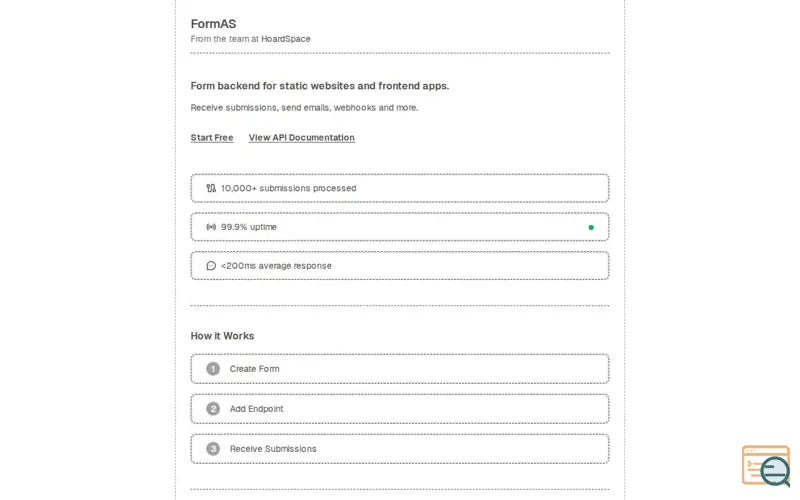 FormAS
From the team at HoardSpace

Form backend for static websites and frontend apps.

Receive submissions, send emails, webhooks and more.

Start Free View API Documentation

10,000+ submissions processed

99.9% uptime

<200ms average response

How it Works

1 Create Form

2 Add Endpoint

3 Receive Submissions